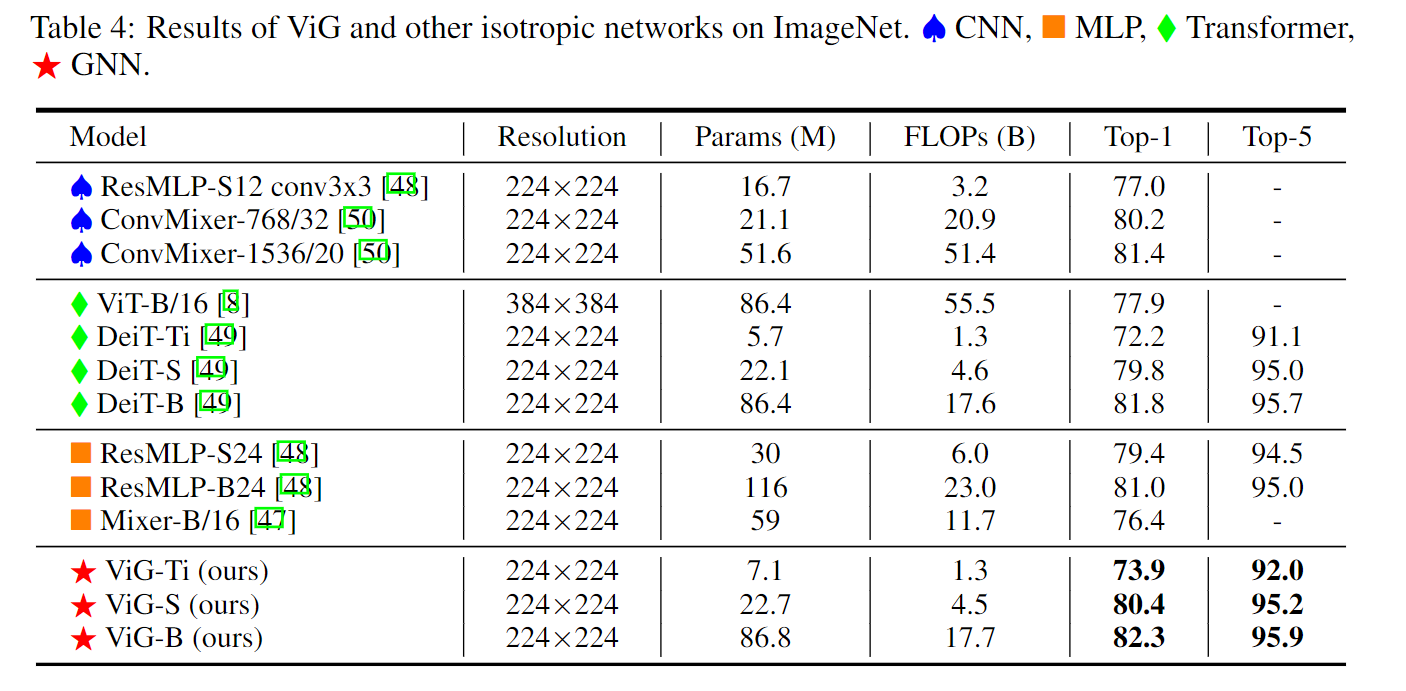 Table 4: Results of ViG and other isotropic networks on ImageNet. ♠ CNN, ■ MLP, ♦ Transformer, ★ GNN.

| Model | Resolution | Params (M) | FLOPs (B) | Top-1 | Top-5 |
|---|---|---|---|---|---|
| ♠ ResMLP-S12 conv3x3 [48] | 224×224 | 16.7 | 3.2 | 77.0 | - |
| ♠ ConvMixer-768/32 [50] | 224×224 | 21.1 | 20.9 | 80.2 | - |
| ♠ ConvMixer-1536/20 [50] | 224×224 | 51.6 | 51.4 | 81.4 | - |
| ♦ ViT-B/16 [8] | 384×384 | 86.4 | 55.5 | 77.9 | - |
| ♦ DeiT-Ti [49] | 224×224 | 5.7 | 1.3 | 72.2 | 91.1 |
| ♦ DeiT-S [49] | 224×224 | 22.1 | 4.6 | 79.8 | 95.0 |
| ♦ DeiT-B [49] | 224×224 | 86.4 | 17.6 | 81.8 | 95.7 |
| ■ ResMLP-S24 [48] | 224×224 | 30 | 6.0 | 79.4 | 94.5 |
| ■ ResMLP-B24 [48] | 224×224 | 116 | 23.0 | 81.0 | 95.0 |
| ■ Mixer-B/16 [47] | 224×224 | 59 | 11.7 | 76.4 | - |
| ★ ViG-Ti (ours) | 224×224 | 7.1 | 1.3 | **73.9** | **92.0** |
| ★ ViG-S (ours) | 224×224 | 22.7 | 4.5 | **80.4** | **95.2** |
| ★ ViG-B (ours) | 224×224 | 86.8 | 17.7 | **82.3** | **95.9** |